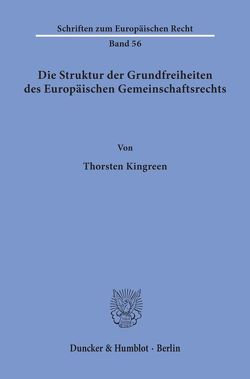 Schriften zum Europäischen Recht

Band 56

Die Struktur der Grundfreiheiten des Europäischen Gemeinschaftsrechts

Von

Thorsten Kingreen

Duncker & Humblot · Berlin